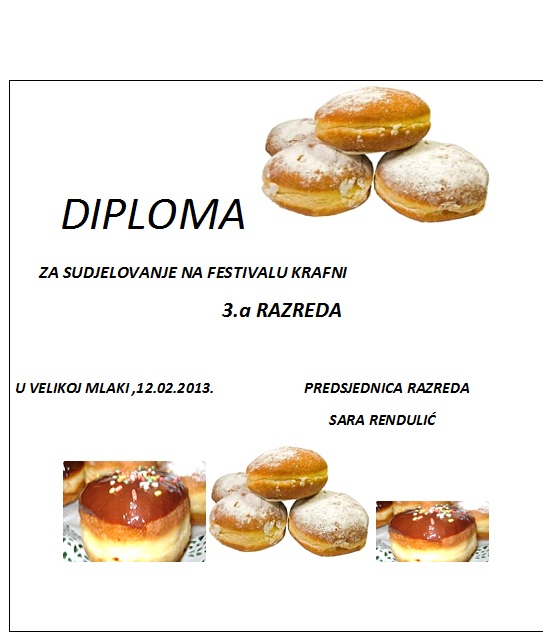 DIPLOMA

ZA SUDJELOVANJE NA FESTIVALU KRAFNI

3.a RAZREDA

U VELIKOJ MLAKI ,12.02.2013.

PREDSJEDNICA RAZREDA

SARA RENDULIĆ